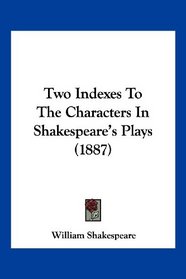 Two Indexes To The Characters In Shakespeare's Plays (1887)

William Shakespeare